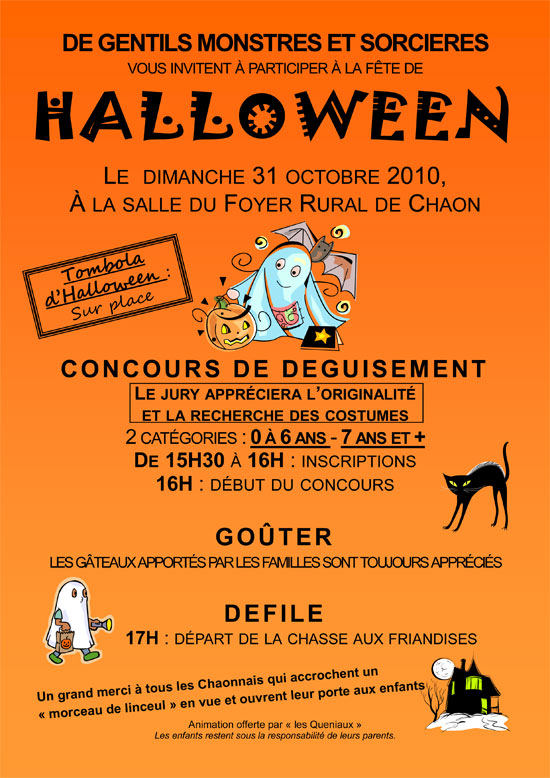 DE GENTILS MONSTRES ET SORCIERES
VOUS INVITENT À PARTICIPER À LA FÊTE DE

HALLOWEEN

LE DIMANCHE 31 OCTOBRE 2010,
À LA SALLE DU FOYER RURAL DE CHAON

Tombola d'Halloween :
Sur place

CONCOURS DE DEGUISEMENT

LE JURY APPRÉCIERA L'ORIGINALITÉ
ET LA RECHERCHE DES COSTUMES

2 CATÉGORIES : 0 À 6 ANS - 7 ANS ET +
DE 15H30 À 16H : INSCRIPTIONS
16H : DÉBUT DU CONCOURS

GOÛTER

LES GÂTEAUX APPORTÉS PAR LES FAMILLES SONT TOUJOURS APPRÉCIÉS

DEFILE

17H : DÉPART DE LA CHASSE AUX FRIANDISES

Un grand merci à tous les Chaonnais qui accrochent un « morceau de linceul » en vue et ouvrent leur porte aux enfants

Animation offerte par « les Queniaux »
Les enfants restent sous la responsabilité de leurs parents.